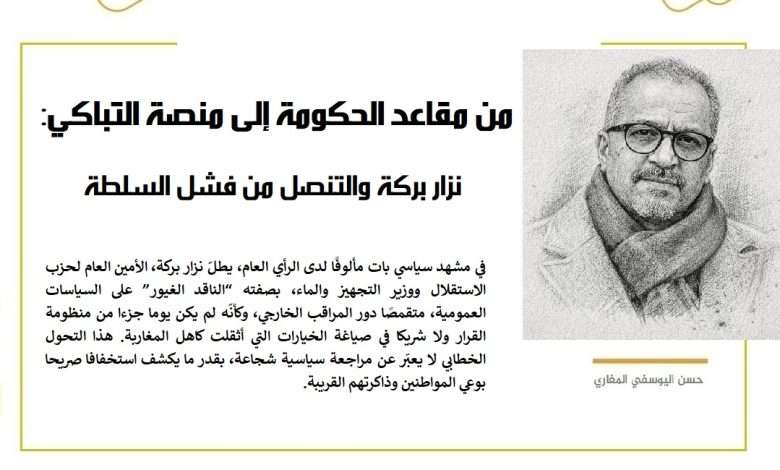 من مقاعد الحكومة إلى منصة التباكي:

نزار بركة والتنصل من فشل السلطة

في مشهد سياسي بات مألوفًا لدى الرأي العام، يطلّ نزار بركة، الأمين العام لحزب الاستقلال ووزير التجهيز والماء، بصفته "الناقد الغيور" على السياسات العمومية، متقمصًا دور المراقب الخارجي، وكأنّه لم يكن يوما جزءا من منظومة القرار ولا شريكا في صياغة الخيارات التي أثقلت كاهل المغاربة. هذا التحول الخطابي لا يعبّر عن مراجعة سياسية شجاعة، بقدر ما يكشف استخفافا صريحا بوعي المواطنين وذاكرتهم القريبة.

حسن اليوسفي المغاري